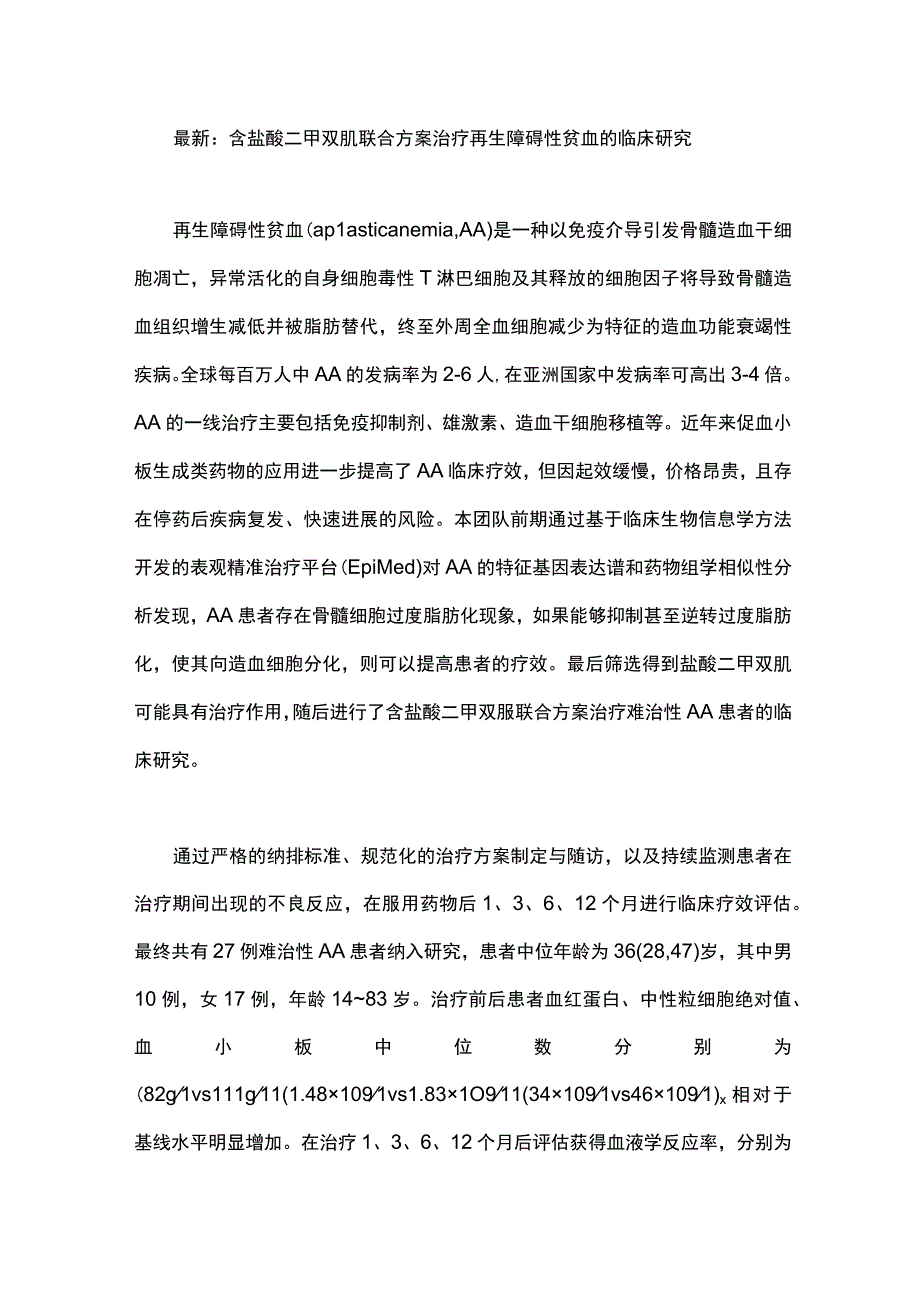 最新：含盐酸二甲双肌联合方案治疗再生障碍性贫血的临床研究

再生障碍性贫血(ap1asticanemia,AA)是一种以免疫介导引发骨髓造血干细胞凋亡，异常活化的自身细胞毒性T淋巴细胞及其释放的细胞因子将导致骨髓造血组织增生减低并被脂肪替代，终至外周全血细胞减少为特征的造血功能衰竭性疾病。全球每百万人中AA的发病率为2-6人,在亚洲国家中发病率可高出3-4倍。AA的一线治疗主要包括免疫抑制剂、雄激素、造血干细胞移植等。近年来促血小板生成类药物的应用进一步提高了AA临床疗效，但因起效缓慢，价格昂贵，且存在停药后疾病复发、快速进展的风险。本团队前期通过基于临床生物信息学方法开发的表观精准治疗平台(EpiMed)对AA的特征基因表达谱和药物组学相似性分析发现，AA患者存在骨髓细胞过度脂肪化现象，如果能够抑制甚至逆转过度脂肪化，使其向造血细胞分化，则可以提高患者的疗效。最后筛选得到盐酸二甲双肌可能具有治疗作用，随后进行了含盐酸二甲双服联合方案治疗难治性AA患者的临床研究。

通过严格的纳排标准、规范化的治疗方案制定与随访，以及持续监测患者在治疗期间出现的不良反应，在服用药物后1、3、6、12个月进行临床疗效评估。最终共有27例难治性AA患者纳入研究，患者中位年龄为36(28,47)岁，其中男10例，女17例，年龄14~83岁。治疗前后患者血红蛋白、中性粒细胞绝对值、血小板中位数分别为(82g/1vs111g/11(1.48×109/1vs1.83×1O9/11(34×109/1vs46×109/1)x相对于基线水平明显增加。在治疗1、3、6、12个月后评估获得血液学反应率，分别为